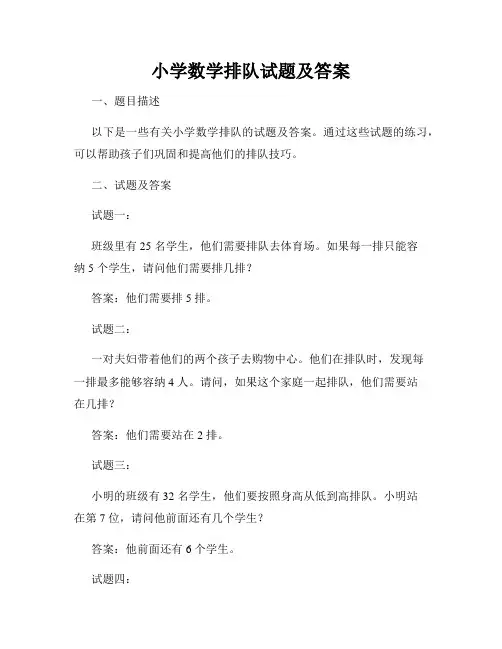 小学数学排队试题及答案

一、题目描述

以下是一些有关小学数学排队的试题及答案。通过这些试题的练习，可以帮助孩子们巩固和提高他们的排队技巧。

二、试题及答案

试题一：

班级里有 25 名学生，他们需要排队去体育场。如果每一排只能容纳 5 个学生，请问他们需要排几排？

答案：他们需要排 5 排。

试题二：

一对夫妇带着他们的两个孩子去购物中心。他们在排队时，发现每一排最多能够容纳 4 人。请问，如果这个家庭一起排队，他们需要站在几排？

答案：他们需要站在 2 排。

试题三：

小明的班级有 32 名学生，他们要按照身高从低到高排队。小明站在第 7 位，请问他前面还有几个学生？

答案：他前面还有 6 个学生。

试题四：